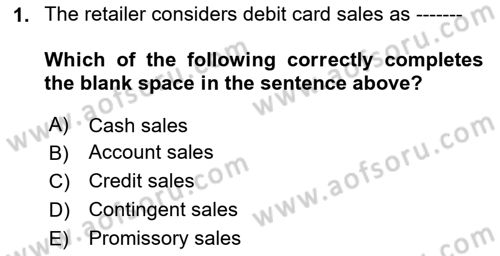 1. The retailer considers debit card sales as -------

Which of the following correctly completes the blank space in the sentence above?

A) Cash sales
B) Account sales
C) Credit sales
D) Contingent sales
E) Promissory sales

www.aofsoru.com